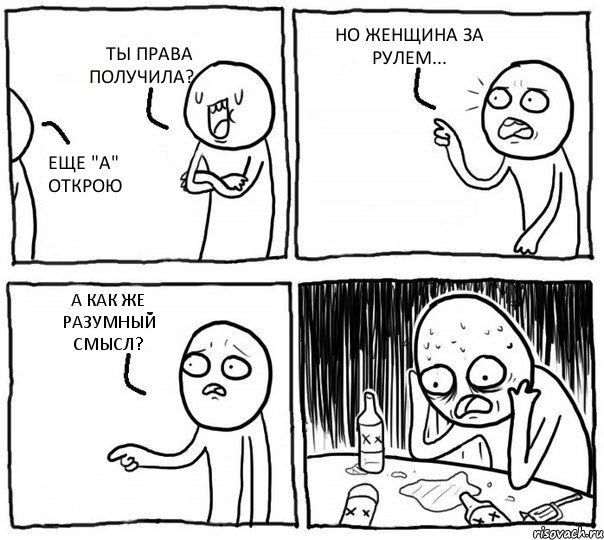 ТЫ ПРАВА ПОЛУЧИЛА?

ЕЩЕ "А" ОТКРОЮ

НО ЖЕНЩИНА ЗА РУЛЕМ...

А КАК ЖЕ РАЗУМНЫЙ СМЫСЛ?

risovach.ru